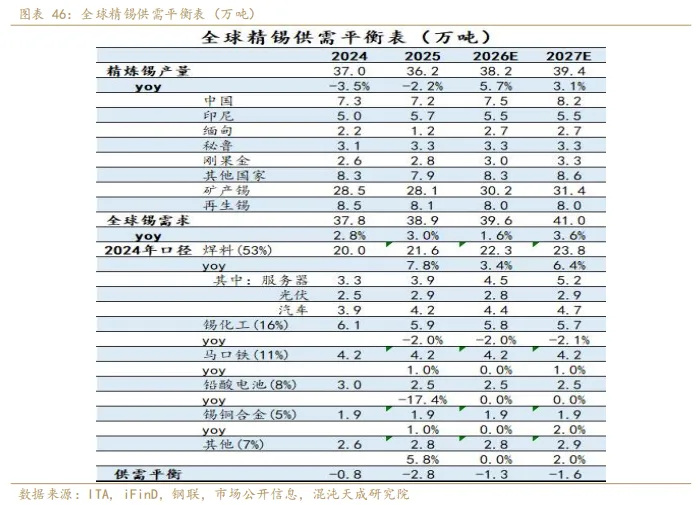 图表 46：全球精锡供需平衡表（万吨）

全球精锡供需平衡表（万吨）

| | | 2024 | 2025 | 2026E | 2027E |
|---|---|---|---|---|---|
| 精炼锡产量 | | 37.0 | 36.2 | 38.2 | 39.4 |
| yoy | | -3.5% | -2.2% | 5.7% | 3.1% |
| | 中国 | 7.3 | 7.2 | 7.5 | 8.2 |
| | 印尼 | 5.0 | 5.7 | 5.5 | 5.5 |
| | 缅甸 | 2.2 | 1.2 | 2.7 | 2.7 |
| | 秘鲁 | 3.1 | 3.3 | 3.3 | 3.3 |
| | 刚果金 | 2.6 | 2.8 | 3.0 | 3.3 |
| | 其他国家 | 8.3 | 7.9 | 8.3 | 8.6 |
| | 矿产锡 | 28.5 | 28.1 | 30.2 | 31.4 |
| | 再生锡 | 8.5 | 8.1 | 8.0 | 8.0 |
| 全球锡需求 | | 37.8 | 38.9 | 39.6 | 41.0 |
| yoy | | 2.8% | 3.0% | 1.6% | 3.6% |
| 2024年口径 | 焊料(53%) | 20.0 | 21.6 | 22.3 | 23.8 |
| | yoy | | 7.8% | 3.4% | 6.4% |
| | 其中：服务器 | 3.3 | 3.9 | 4.5 | 5.2 |
| | 光伏 | 2.5 | 2.9 | 2.8 | 2.9 |
| | 汽车 | 3.9 | 4.2 | 4.4 | 4.7 |
| | 锡化工(16%) | 6.1 | 5.9 | 5.8 | 5.7 |
| | yoy | | -2.0% | -2.0% | -2.1% |
| | 马口铁(11%) | 4.2 | 4.2 | 4.2 | 4.2 |
| | yoy | | 1.0% | 0.0% | 1.0% |
| | 铅酸电池(8%) | 3.0 | 2.5 | 2.5 | 2.5 |
| | yoy | | -17.4% | 0.0% | 0.0% |
| | 锡铜合金(5%) | 1.9 | 1.9 | 1.9 | 1.9 |
| | yoy | | 1.0% | 0.0% | 2.0% |
| | 其他(7%) | 2.6 | 2.8 | 2.8 | 2.9 |
| | | | 5.8% | 0.0% | 2.0% |
| 供需平衡 | | -0.8 | -2.8 | -1.3 | -1.6 |

数据来源：ITA，iFinD，钢联，市场公开信息，混沌天成研究院